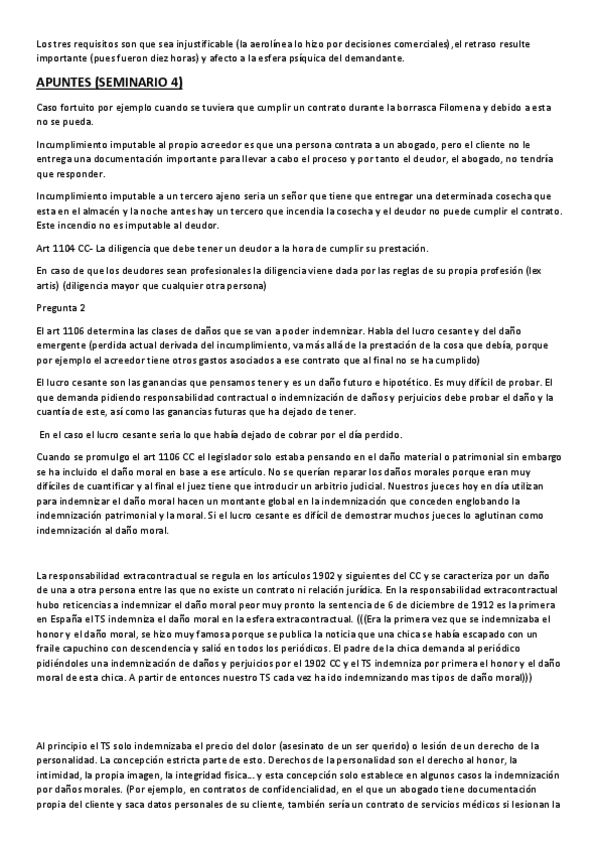 Los tres requisitos son que sea injustificable (la aerolínea lo hizo por decisiones comerciales), el retraso resulte importante (pues fueron diez horas) y afecto a la esfera psíquica del demandante.

APUNTES (SEMINARIO 4)

Caso fortuito por ejemplo cuando se tuviera que cumplir un contrato durante la borrasca Filomena y debido a esta no se pueda.

Incumplimiento imputable al propio acreedor es que una persona contrata a un abogado, pero el cliente no le entrega una documentación importante para llevar a cabo el proceso y por tanto el deudor, el abogado, no tendría que responder.

Incumplimiento imputable a un tercero ajeno seria un señor que tiene que entregar una determinada cosecha que esta en el almacén y la noche antes hay un tercero que incendia la cosecha y el deudor no puede cumplir el contrato. Este incendio no es imputable al deudor.

Art 1104 CC- La diligencia que debe tener un deudor a la hora de cumplir su prestación.

En caso de que los deudores sean profesionales la diligencia viene dada por las reglas de su propia profesión (lex artis) (diligencia mayor que cualquier otra persona)

Pregunta 2

El art 1106 determina las clases de daños que se van a poder indemnizar. Habla del lucro cesante y del daño emergente (perdida actual derivada del incumplimiento, va más allá de la prestación de la cosa que debía, porque por ejemplo el acreedor tiene otros gastos asociados a ese contrato que al final no se ha cumplido)

El lucro cesante son las ganancias que pensamos tener y es un daño futuro e hipotético. Es muy difícil de probar. El que demanda pidiendo responsabilidad contractual o indemnización de daños y perjuicios debe probar el daño y la cuantía de este, así como las ganancias futuras que ha dejado de tener.

En el caso el lucro cesante seria lo que había dejado de cobrar por el día perdido.

Cuando se promulgo el art 1106 CC el legislador solo estaba pensando en el daño material o patrimonial sin embargo se ha incluido el daño moral en base a ese artículo. No se querían reparar los daños morales porque eran muy difíciles de cuantificar y al final el juez tiene que introducir un arbitrio judicial. Nuestros jueces hoy en día utilizan para indemnizar el daño moral hacen un montante global en la indemnización que conceden englobando la indemnización patrimonial y la moral. Si el lucro cesante es difícil de demostrar muchos jueces lo aglutinan como indemnización al daño moral.

La responsabilidad extracontractual se regula en los artículos 1902 y siguientes del CC y se caracteriza por un daño de una a otra persona entre las que no existe un contrato ni relación jurídica. En la responsabilidad extracontractual hubo reticencias a indemnizar el daño moral peor muy pronto la sentencia de 6 de diciembre de 1912 es la primera en España el TS indemniza el daño moral en la esfera extracontractual. (((Era la primera vez que se indemnizaba el honor y el daño moral, se hizo muy famosa porque se publica la noticia que una chica se había escapado con un fraile capuchino con descendencia y salió en todos los periódicos. El padre de la chica demanda al periódico pidiéndoles una indemnización de daños y perjuicios por el 1902 CC y el TS indemniza por primera el honor y el daño moral de esta chica. A partir de entonces nuestro TS cada vez ha ido indemnizando mas tipos de daño moral)))

Al principio el TS solo indemnizaba el precio del dolor (asesinato de un ser querido) o lesión de un derecho de la personalidad. La concepción estricta parte de esto. Derechos de la personalidad son el derecho al honor, la intimidad, la propia imagen, la integridad física… y esta concepción solo establece en algunos casos la indemnización por daños morales. (Por ejemplo, en contratos de confidencialidad, en el que un abogado tiene documentación propia del cliente y saca datos personales de su cliente, también sería un contrato de servicios médicos si lesionan la